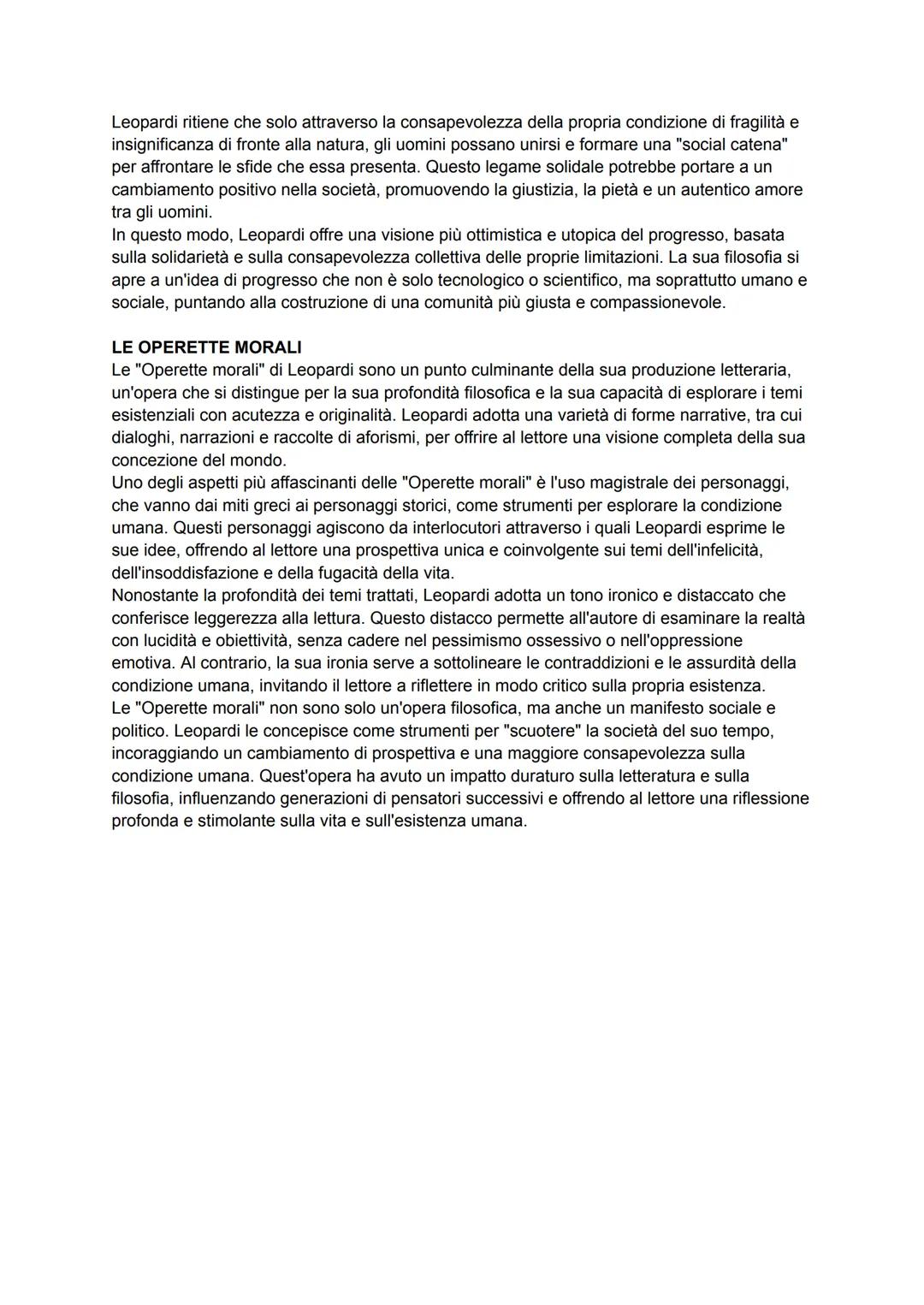 Leopardi ritiene che solo attraverso la consapevolezza della propria condizione di fragilità e insignificanza di fronte alla natura, gli uomini possano unirsi e formare una "social catena" per affrontare le sfide che essa presenta. Questo legame solidale potrebbe portare a un cambiamento positivo nella società, promuovendo la giustizia, la pietà e un autentico amore tra gli uomini.
In questo modo, Leopardi offre una visione più ottimistica e utopica del progresso, basata sulla solidarietà e sulla consapevolezza collettiva delle proprie limitazioni. La sua filosofia si apre a un'idea di progresso che non è solo tecnologico o scientifico, ma soprattutto umano e sociale, puntando alla costruzione di una comunità più giusta e compassionevole.

LE OPERETTE MORALI
Le "Operette morali" di Leopardi sono un punto culminante della sua produzione letteraria, un'opera che si distingue per la sua profondità filosofica e la sua capacità di esplorare i temi esistenziali con acutezza e originalità. Leopardi adotta una varietà di forme narrative, tra cui dialoghi, narrazioni e raccolte di aforismi, per offrire al lettore una visione completa della sua concezione del mondo.
Uno degli aspetti più affascinanti delle "Operette morali" è l'uso magistrale dei personaggi, che vanno dai miti greci ai personaggi storici, come strumenti per esplorare la condizione umana. Questi personaggi agiscono da interlocutori attraverso i quali Leopardi esprime le sue idee, offrendo al lettore una prospettiva unica e coinvolgente sui temi dell'infelicità, dell'insoddisfazione e della fugacità della vita.
Nonostante la profondità dei temi trattati, Leopardi adotta un tono ironico e distaccato che conferisce leggerezza alla lettura. Questo distacco permette all'autore di esaminare la realtà con lucidità e obiettività, senza cadere nel pessimismo ossessivo o nell'oppressione emotiva. Al contrario, la sua ironia serve a sottolineare le contraddizioni e le assurdità della condizione umana, invitando il lettore a riflettere in modo critico sulla propria esistenza.
Le "Operette morali" non sono solo un'opera filosofica, ma anche un manifesto sociale e politico. Leopardi le concepisce come strumenti per "scuotere" la società del suo tempo, incoraggiando un cambiamento di prospettiva e una maggiore consapevolezza sulla condizione umana. Quest'opera ha avuto un impatto duraturo sulla letteratura e sulla filosofia, influenzando generazioni di pensatori successivi e offrendo al lettore una riflessione profonda e stimolante sulla vita e sull'esistenza umana.